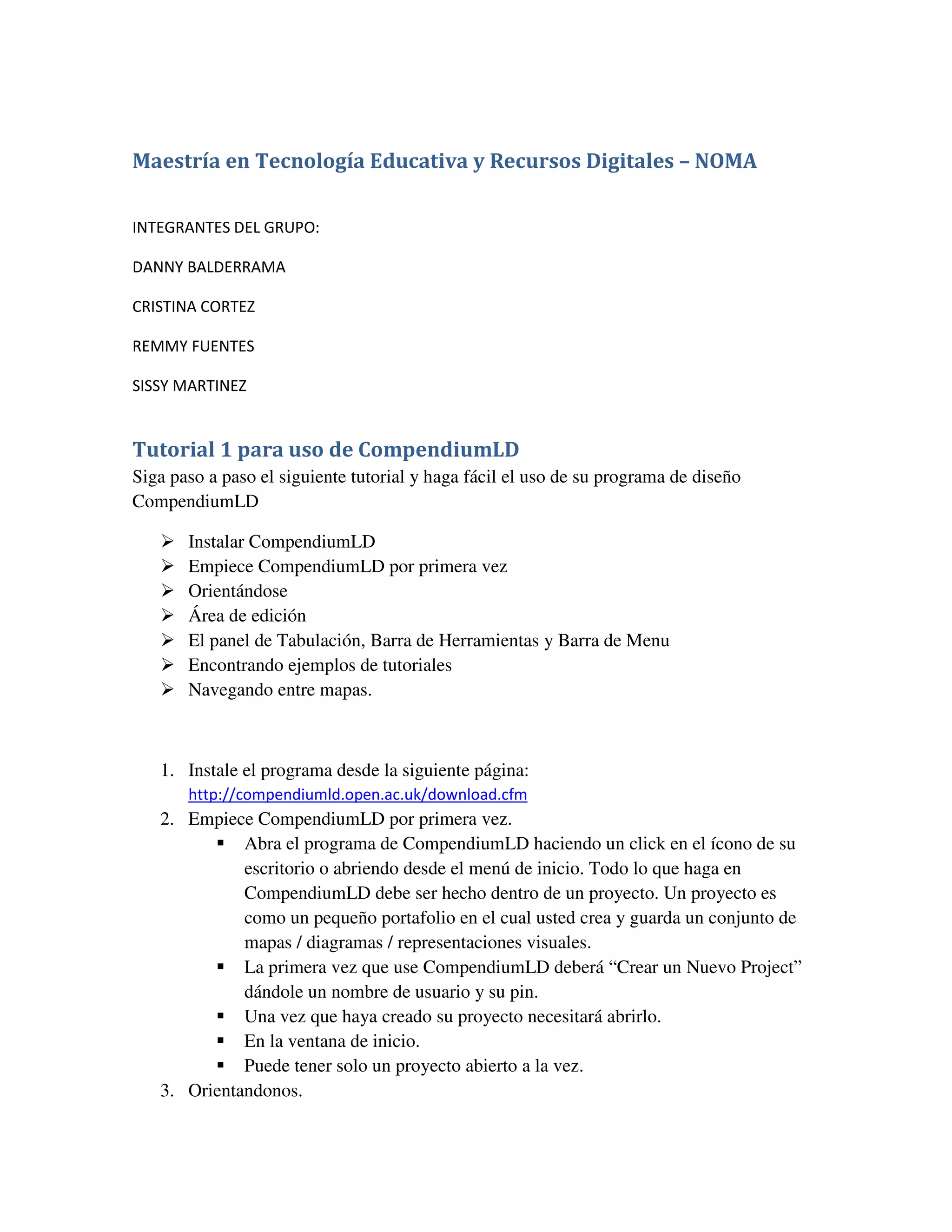 Maestría en Tecnología Educativa y Recursos Digitales – NOMA

INTEGRANTES DEL GRUPO:

DANNY BALDERRAMA

CRISTINA CORTEZ

REMMY FUENTES

SISSY MARTINEZ

Tutorial 1 para uso de CompendiumLD

Siga paso a paso el siguiente tutorial y haga fácil el uso de su programa de diseño CompendiumLD

➢ Instalar CompendiumLD
➢ Empiece CompendiumLD por primera vez
➢ Orientándose
➢ Área de edición
➢ El panel de Tabulación, Barra de Herramientas y Barra de Menu
➢ Encontrando ejemplos de tutoriales
➢ Navegando entre mapas.

1. Instale el programa desde la siguiente página: http://compendiumld.open.ac.uk/download.cfm
2. Empiece CompendiumLD por primera vez.
   ▪ Abra el programa de CompendiumLD haciendo un click en el ícono de su escritorio o abriendo desde el menú de inicio. Todo lo que haga en CompendiumLD debe ser hecho dentro de un proyecto. Un proyecto es como un pequeño portafolio en el cual usted crea y guarda un conjunto de mapas / diagramas / representaciones visuales.
   ▪ La primera vez que use CompendiumLD deberá “Crear un Nuevo Project” dándole un nombre de usuario y su pin.
   ▪ Una vez que haya creado su proyecto necesitará abrirlo.
   ▪ En la ventana de inicio.
   ▪ Puede tener solo un proyecto abierto a la vez.
3. Orientandonos.